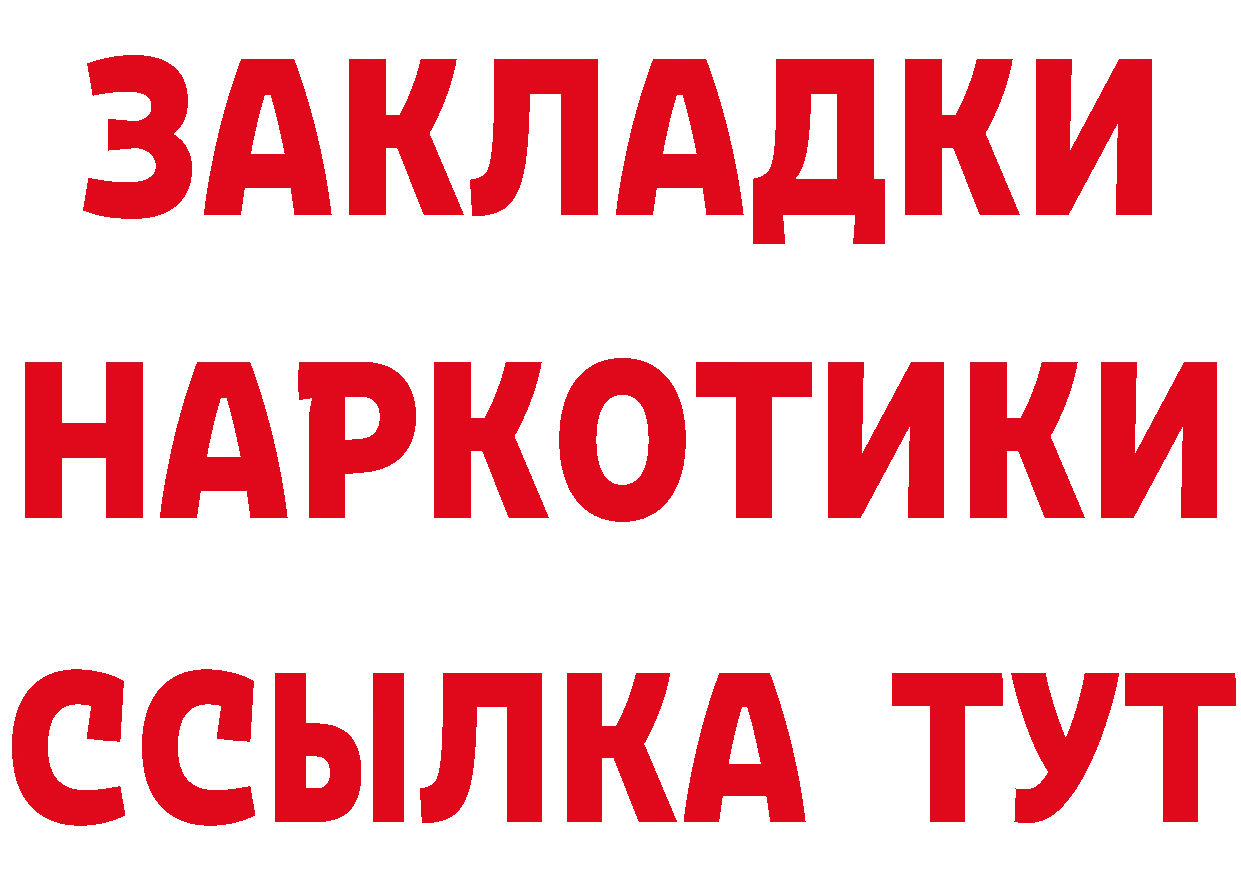 ЗАКЛАДКИ
НАРКОТИКИ
ССЫЛКА ТУТ